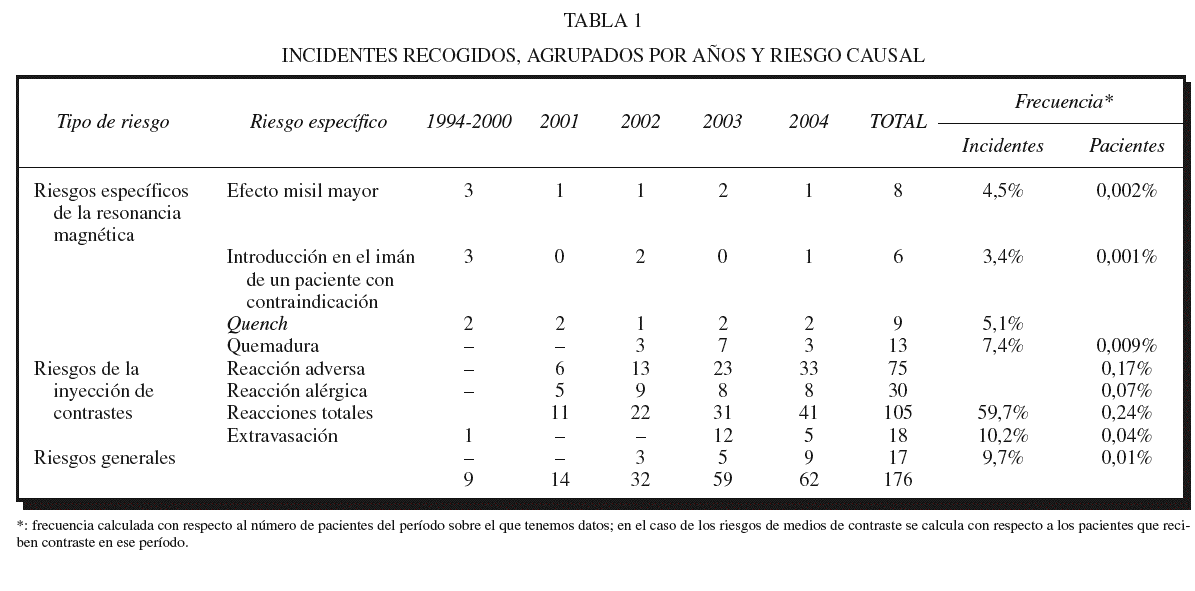 TABLA 1

INCIDENTES RECOGIDOS, AGRUPADOS POR AÑOS Y RIESGO CAUSAL

| Tipo de riesgo | Riesgo específico | 1994-2000 | 2001 | 2002 | 2003 | 2004 | TOTAL | Frecuencia* Incidentes | Frecuencia* Pacientes |
|---|---|---|---|---|---|---|---|---|---|
| Riesgos específicos de la resonancia magnética | Efecto misil mayor | 3 | 1 | 1 | 2 | 1 | 8 | 4,5% | 0,002% |
| | Introducción en el imán de un paciente con contraindicación | 3 | 0 | 2 | 0 | 1 | 6 | 3,4% | 0,001% |
| | Quench | 2 | 2 | 1 | 2 | 2 | 9 | 5,1% | |
| | Quemadura | – | – | 3 | 7 | 3 | 13 | 7,4% | 0,009% |
| Riesgos de la inyección de contrastes | Reacción adversa | – | 6 | 13 | 23 | 33 | 75 | | 0,17% |
| | Reacción alérgica | – | 5 | 9 | 8 | 8 | 30 | | 0,07% |
| | Reacciones totales | | 11 | 22 | 31 | 41 | 105 | 59,7% | 0,24% |
| | Extravasación | 1 | – | – | 12 | 5 | 18 | 10,2% | 0,04% |
| Riesgos generales | | – | – | 3 | 5 | 9 | 17 | 9,7% | 0,01% |
| | | 9 | 14 | 32 | 59 | 62 | 176 | | |

*: frecuencia calculada con respecto al número de pacientes del período sobre el que tenemos datos; en el caso de los riesgos de medios de contraste se calcula con respecto a los pacientes que reciben contraste en ese período.